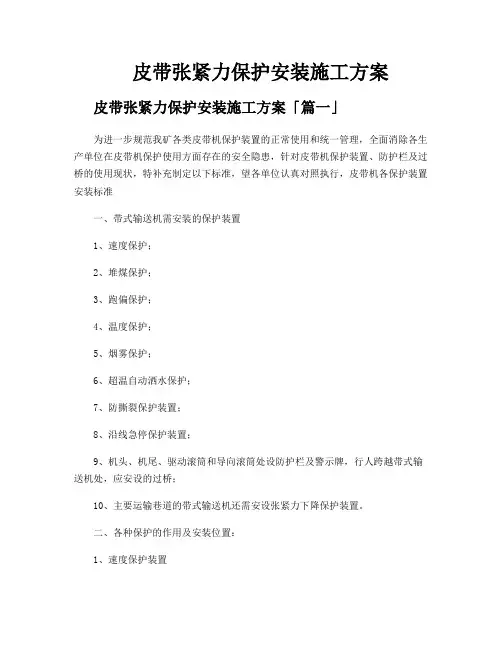 皮带张紧力保护安装施工方案

皮带张紧力保护安装施工方案「篇一」

为进一步规范我矿各类皮带机保护装置的正常使用和统一管理，全面消除各生产单位在皮带机保护使用方面存在的安全隐患，针对皮带机保护装置、防护栏及过桥的使用现状，特补充制定以下标准，望各单位认真对照执行，皮带机各保护装置安装标准

一、带式输送机需安装的保护装置

1、速度保护；

2、堆煤保护；

3、跑偏保护；

4、温度保护；

5、烟雾保护；

6、超温自动洒水保护；

7、防撕裂保护装置；

8、沿线急停保护装置；

9、机头、机尾、驱动滚筒和导向滚筒处设防护栏及警示牌，行人跨越带式输送机处，应安设的过桥；

10、主要运输巷道的带式输送机还需安设张紧力下降保护装置。

二、各种保护的作用及安装位置：

1、速度保护装置